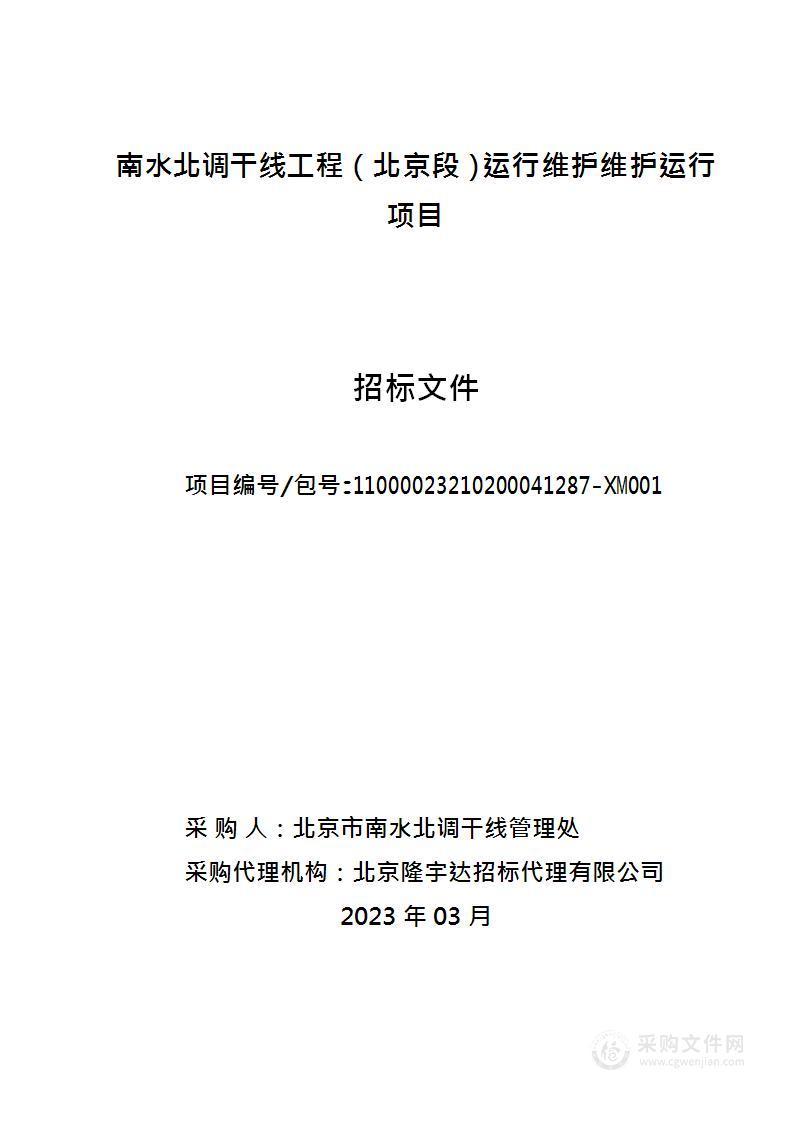 南水北调干线工程（北京段）运行维护维护运行项目

招标文件

项目编号/包号:11000023210200041287-XM001

采 购 人：北京市南水北调干线管理处

采购代理机构：北京隆宇达招标代理有限公司

2023 年 03 月

采购文件网
www.cgwenjian.com